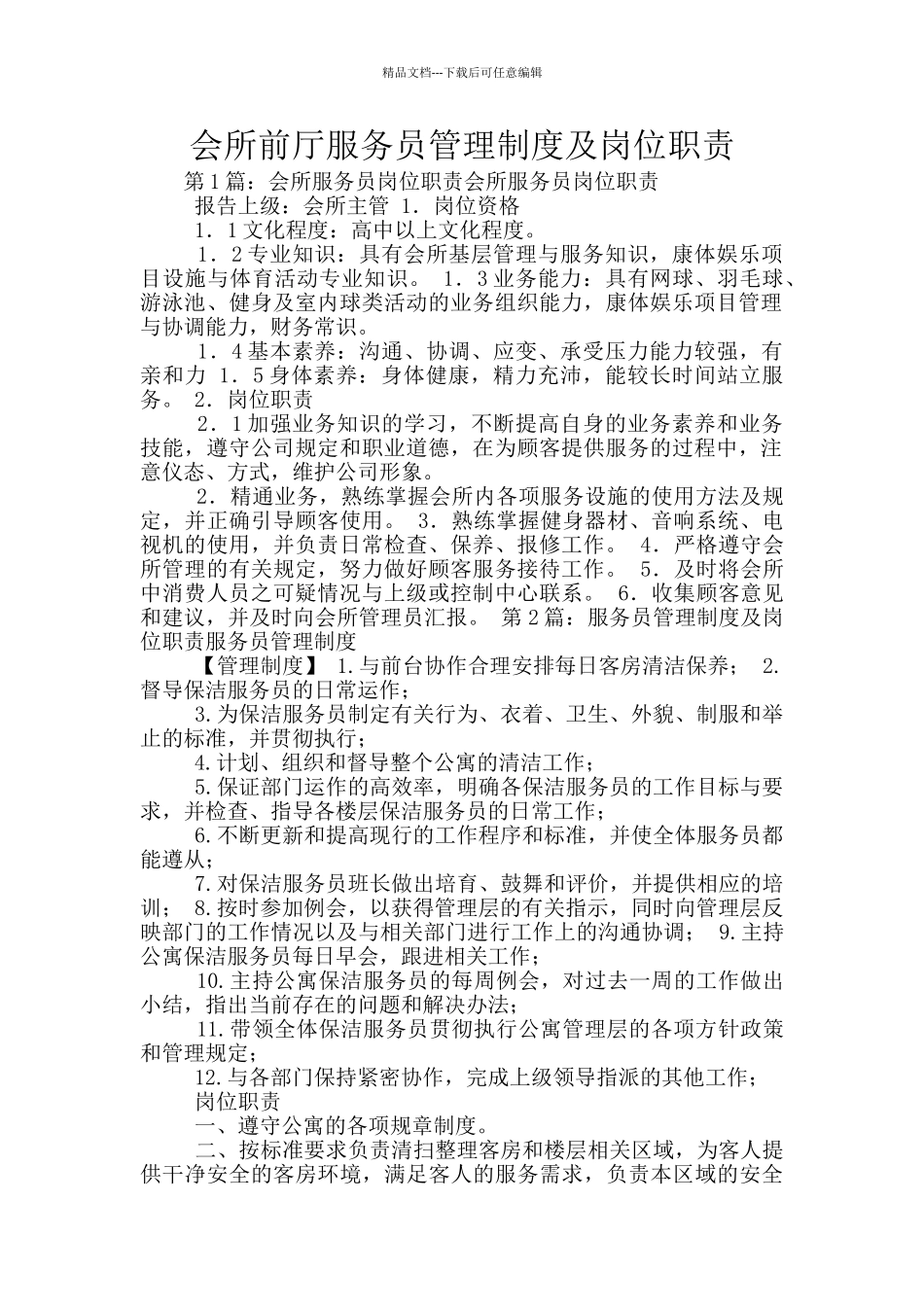 精品文档---下载后可任意编辑

会所前厅服务员管理制度及岗位职责

第1篇：会所服务员岗位职责会所服务员岗位职责

报告上级：会所主管 1．岗位资格

1．1文化程度：高中以上文化程度。

1．2专业知识：具有会所基层管理与服务知识，康体娱乐项目设施与体育活动专业知识。 1．3业务能力：具有网球、羽毛球、游泳池、健身及室内球类活动的业务组织能力，康体娱乐项目管理与协调能力，财务常识。

1．4基本素养：沟通、协调、应变、承受压力能力较强，有亲和力 1．5身体素养：身体健康，精力充沛，能较长时间站立服务。 2．岗位职责

2．1加强业务知识的学习，不断提高自身的业务素养和业务技能，遵守公司规定和职业道德，在为顾客提供服务的过程中，注意仪态、方式，维护公司形象。

2．精通业务，熟练掌握会所内各项服务设施的使用方法及规定，并正确引导顾客使用。 3．熟练掌握健身器材、音响系统、电视机的使用，并负责日常检查、保养、报修工作。 4．严格遵守会所管理的有关规定，努力做好顾客服务接待工作。 5．及时将会所中消费人员之可疑情况与上级或控制中心联系。 6．收集顾客意见和建议，并及时向会所管理员汇报。 第2篇：服务员管理制度及岗位职责服务员管理制度

【管理制度】 1.与前台协作合理安排每日客房清洁保养； 2.督导保洁服务员的日常运作；

3.为保洁服务员制定有关行为、衣着、卫生、外貌、制服和举止的标准，并贯彻执行；

4.计划、组织和督导整个公寓的清洁工作；

5.保证部门运作的高效率，明确各保洁服务员的工作目标与要求，并检查、指导各楼层保洁服务员的日常工作；

6.不断更新和提高现行的工作程序和标准，并使全体服务员都能遵从；

7.对保洁服务员班长做出培育、鼓舞和评价，并提供相应的培训； 8.按时参加例会，以获得管理层的有关指示，同时向管理层反映部门的工作情况以及与相关部门进行工作上的沟通协调； 9.主持公寓保洁服务员每日早会，跟进相关工作；

10.主持公寓保洁服务员的每周例会，对过去一周的工作做出小结，指出当前存在的问题和解决办法；

11.带领全体保洁服务员贯彻执行公寓管理层的各项方针政策和管理规定；

12.与各部门保持紧密协作，完成上级领导指派的其他工作；

岗位职责

一、遵守公寓的各项规章制度。

二、按标准要求负责清扫整理客房和楼层相关区域，为客人提供干净安全的客房环境，满足客人的服务需求，负责本区域的安全